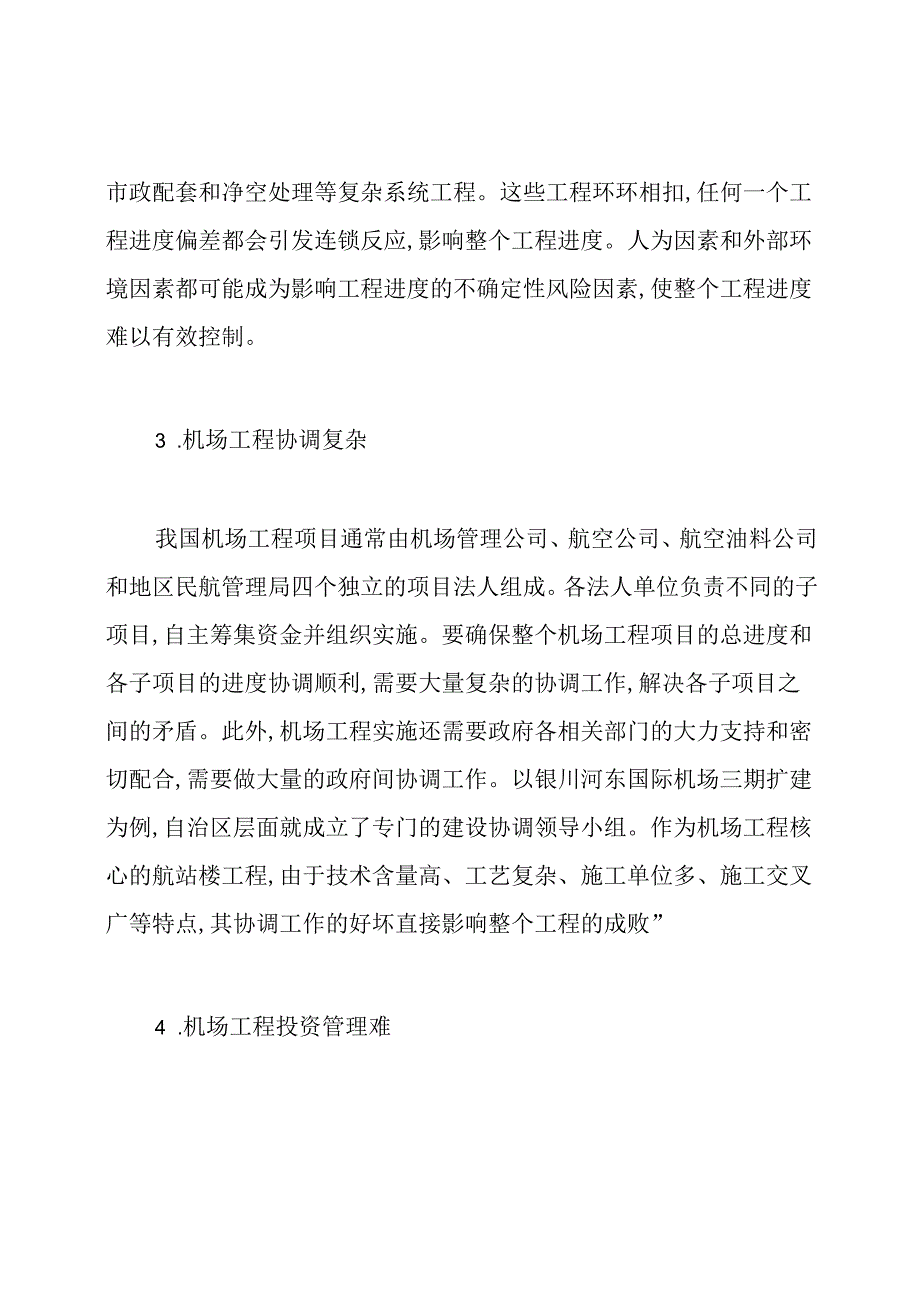 市政配套和净空处理等复杂系统工程。这些工程环环相扣,任何一个工程进度偏差都会引发连锁反应,影响整个工程进度。人为因素和外部环境因素都可能成为影响工程进度的不确定性风险因素,使整个工程进度难以有效控制。

3 .机场工程协调复杂

我国机场工程项目通常由机场管理公司、航空公司、航空油料公司和地区民航管理局四个独立的项目法人组成。各法人单位负责不同的子项目,自主筹集资金并组织实施。要确保整个机场工程项目的总进度和各子项目的进度协调顺利,需要大量复杂的协调工作,解决各子项目之间的矛盾。此外,机场工程实施还需要政府各相关部门的大力支持和密切配合,需要做大量的政府间协调工作。以银川河东国际机场三期扩建为例,自治区层面就成立了专门的建设协调领导小组。作为机场工程核心的航站楼工程,由于技术含量高、工艺复杂、施工单位多、施工交叉广等特点,其协调工作的好坏直接影响整个工程的成败”

4 .机场工程投资管理难